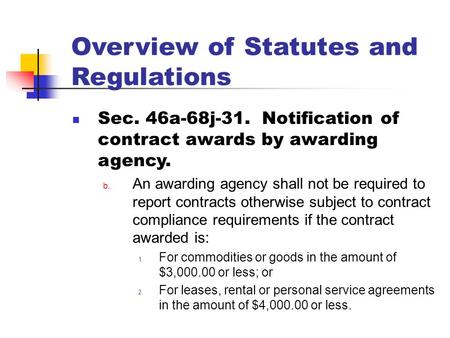 Overview of Statutes and Regulations

Sec. 46a-68j-31. Notification of contract awards by awarding agency.

b. An awarding agency shall not be required to report contracts otherwise subject to contract compliance requirements if the contract awarded is:

1. For commodities or goods in the amount of \$3,000.00 or less; or

2. For leases, rental or personal service agreements in the amount of \$4,000.00 or less.